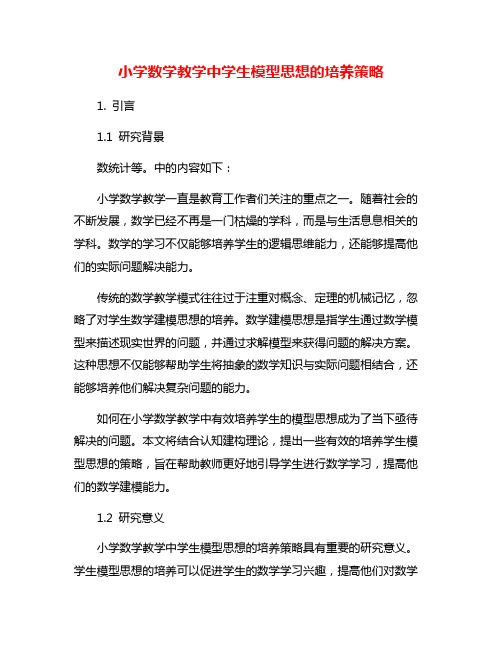 小学数学教学中学生模型思想的培养策略

1. 引言

1.1 研究背景

数统计等。中的内容如下：

小学数学教学一直是教育工作者们关注的重点之一。随着社会的不断发展，数学已经不再是一门枯燥的学科，而是与生活息息相关的学科。数学的学习不仅能够培养学生的逻辑思维能力，还能够提高他们的实际问题解决能力。

传统的数学教学模式往往过于注重对概念、定理的机械记忆，忽略了对学生数学建模思想的培养。数学建模思想是指学生通过数学模型来描述现实世界的问题，并通过求解模型来获得问题的解决方案。这种思想不仅能够帮助学生将抽象的数学知识与实际问题相结合，还能够培养他们解决复杂问题的能力。

如何在小学数学教学中有效培养学生的模型思想成为了当下亟待解决的问题。本文将结合认知建构理论，提出一些有效的培养学生模型思想的策略，旨在帮助教师更好地引导学生进行数学学习，提高他们的数学建模能力。

1.2 研究意义

小学数学教学中学生模型思想的培养策略具有重要的研究意义。学生模型思想的培养可以促进学生的数学学习兴趣，提高他们对数学